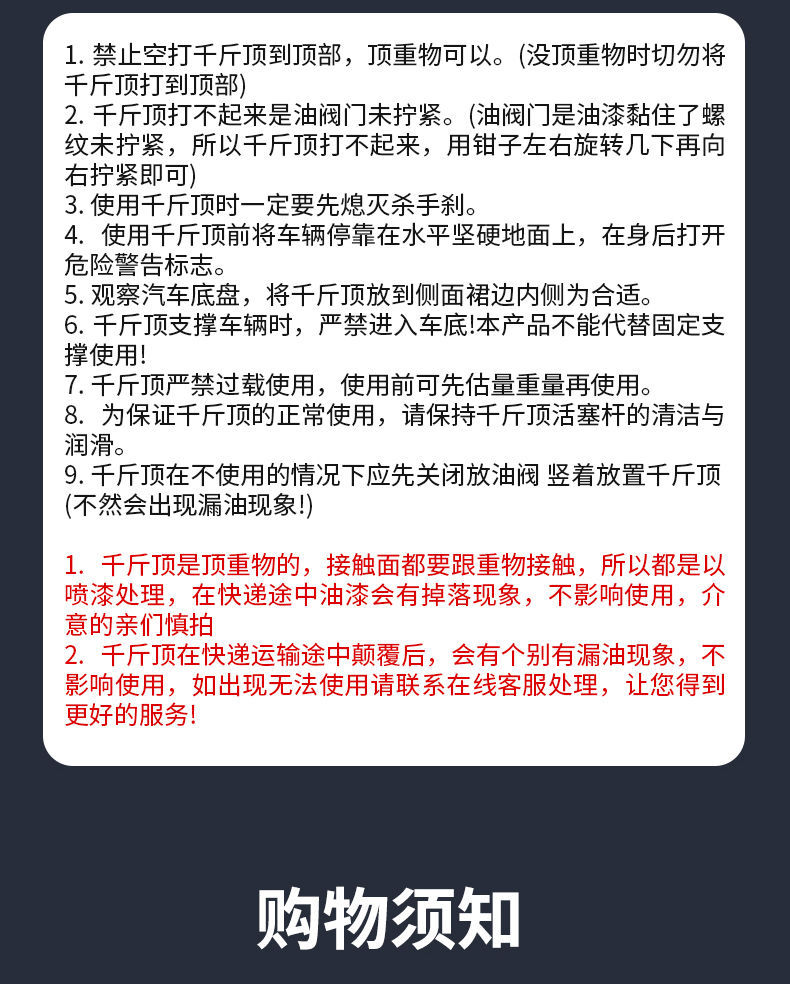 1. 禁止空打千斤顶到顶部，顶重物可以。(没顶重物时切勿将千斤顶打到顶部)
2. 千斤顶打不起来是油阀门未拧紧。(油阀门是油漆黏住了螺纹未拧紧，所以千斤顶打不起来，用钳子左右旋转几下再向右拧紧即可)
3. 使用千斤顶时一定要先熄灭杀手刹。
4. 使用千斤顶前将车辆停靠在水平坚硬地面上，在身后打开危险警告标志。
5. 观察汽车底盘，将千斤顶放到侧面裙边内侧为合适。
6. 千斤顶支撑车辆时，严禁进入车底!本产品不能代替固定支撑使用!
7. 千斤顶严禁过载使用，使用前可先估量重量再使用。
8. 为保证千斤顶的正常使用，请保持千斤顶活塞杆的清洁与润滑。
9. 千斤顶在不使用的情况下应先关闭放油阀 竖着放置千斤顶(不然会出现漏油现象!)

1. 千斤顶是顶重物的，接触面都要跟重物接触，所以都是以喷漆处理，在快递途中油漆会有掉落现象，不影响使用，介意的亲们慎拍
2. 千斤顶在快递运输途中颠覆后，会有个别有漏油现象，不影响使用，如出现无法使用请联系在线客服处理，让您得到更好的服务!

购物须知